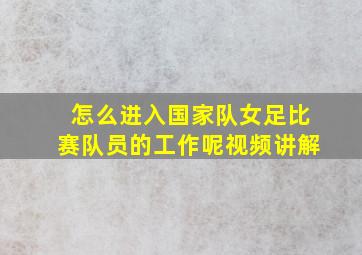 怎么进入国家队女足比赛队员的工作呢视频讲解